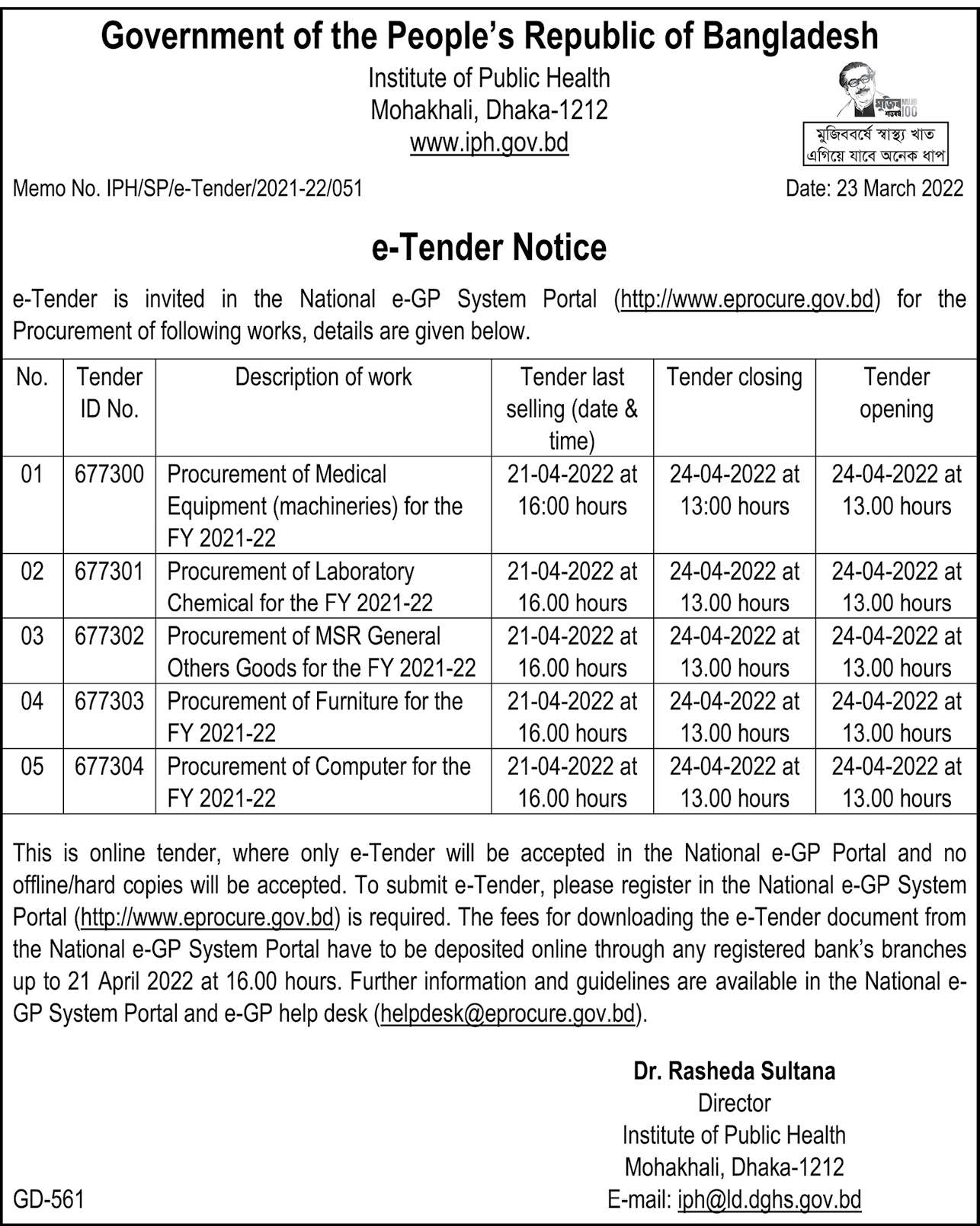 Government of the People's Republic of Bangladesh
Institute of Public Health
Mohakhali, Dhaka-1212
www.iph.gov.bd

মুজিব শতবর্ষ MUJIB 100

মুজিববর্ষে স্বাস্থ্য খাত এগিয়ে যাবে অনেক ধাপ

Memo No. IPH/SP/e-Tender/2021-22/051 Date: 23 March 2022

e-Tender Notice

e-Tender is invited in the National e-GP System Portal (http://www.eprocure.gov.bd) for the Procurement of following works, details are given below.

| No. | Tender ID No. | Description of work | Tender last selling (date & time) | Tender closing | Tender opening |
|---|---|---|---|---|---|
| 01 | 677300 | Procurement of Medical Equipment (machineries) for the FY 2021-22 | 21-04-2022 at 16:00 hours | 24-04-2022 at 13:00 hours | 24-04-2022 at 13.00 hours |
| 02 | 677301 | Procurement of Laboratory Chemical for the FY 2021-22 | 21-04-2022 at 16.00 hours | 24-04-2022 at 13.00 hours | 24-04-2022 at 13.00 hours |
| 03 | 677302 | Procurement of MSR General Others Goods for the FY 2021-22 | 21-04-2022 at 16.00 hours | 24-04-2022 at 13.00 hours | 24-04-2022 at 13.00 hours |
| 04 | 677303 | Procurement of Furniture for the FY 2021-22 | 21-04-2022 at 16.00 hours | 24-04-2022 at 13.00 hours | 24-04-2022 at 13.00 hours |
| 05 | 677304 | Procurement of Computer for the FY 2021-22 | 21-04-2022 at 16.00 hours | 24-04-2022 at 13.00 hours | 24-04-2022 at 13.00 hours |

This is online tender, where only e-Tender will be accepted in the National e-GP Portal and no offline/hard copies will be accepted. To submit e-Tender, please register in the National e-GP System Portal (http://www.eprocure.gov.bd) is required. The fees for downloading the e-Tender document from the National e-GP System Portal have to be deposited online through any registered bank's branches up to 21 April 2022 at 16.00 hours. Further information and guidelines are available in the National e-GP System Portal and e-GP help desk (helpdesk@eprocure.gov.bd).

Dr. Rasheda Sultana
Director
Institute of Public Health
Mohakhali, Dhaka-1212
E-mail: iph@ld.dghs.gov.bd

GD-561